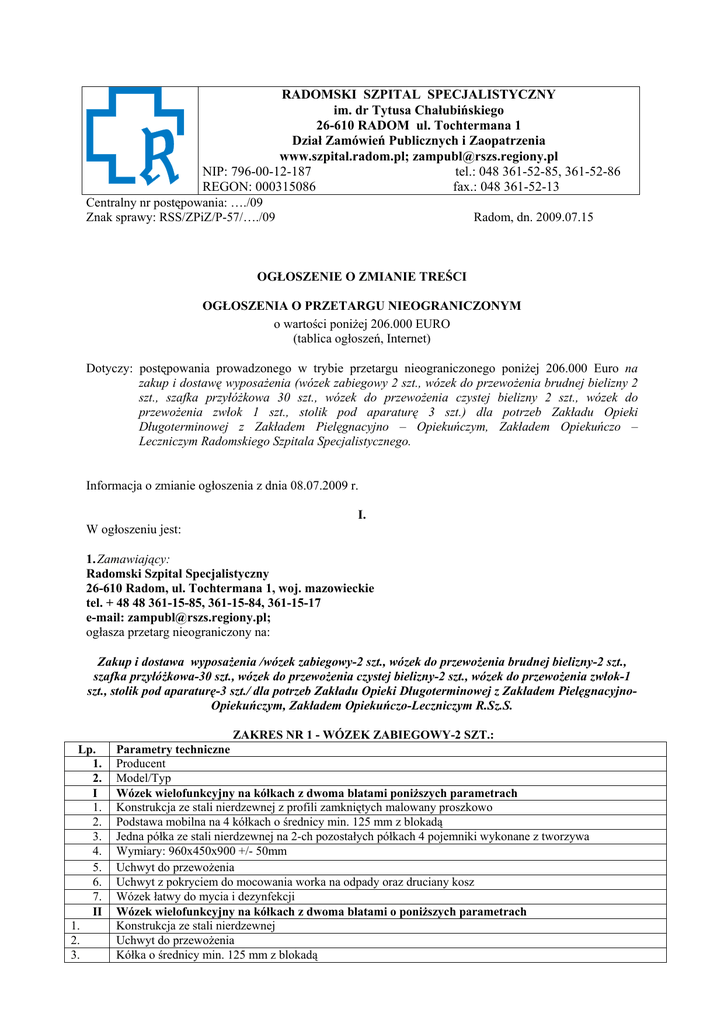 RADOMSKI SZPITAL SPECJALISTYCZNY
im. dr Tytusa Chałubińskiego
26-610 RADOM ul. Tochtermana 1
Dział Zamówień Publicznych i Zaopatrzenia
www.szpital.radom.pl; zampubl@rszs.regiony.pl
NIP: 796-00-12-187 tel.: 048 361-52-85, 361-52-86
REGON: 000315086 fax.: 048 361-52-13

Centralny nr postępowania: …./09
Znak sprawy: RSS/ZPiZ/P-57/…./09 Radom, dn. 2009.07.15

OGŁOSZENIE O ZMIANIE TREŚCI

OGŁOSZENIA O PRZETARGU NIEOGRANICZONYM
o wartości poniżej 206.000 EURO
(tablica ogłoszeń, Internet)

Dotyczy: postępowania prowadzonego w trybie przetargu nieograniczonego poniżej 206.000 Euro na zakup i dostawę wyposażenia (wózek zabiegowy 2 szt., wózek do przewożenia brudnej bielizny 2 szt., szafka przyłóżkowa 30 szt., wózek do przewożenia czystej bielizny 2 szt., wózek do przewożenia zwłok 1 szt., stolik pod aparaturę 3 szt.) dla potrzeb Zakładu Opieki Długoterminowej z Zakładem Pielęgnacyjno – Opiekuńczym, Zakładem Opiekuńczo – Leczniczym Radomskiego Szpitala Specjalistycznego.

Informacja o zmianie ogłoszenia z dnia 08.07.2009 r.

I.

W ogłoszeniu jest:

1. Zamawiający:
Radomski Szpital Specjalistyczny
26-610 Radom, ul. Tochtermana 1, woj. mazowieckie
tel. + 48 48 361-15-85, 361-15-84, 361-15-17
e-mail: zampubl@rszs.regiony.pl;
ogłasza przetarg nieograniczony na:

Zakup i dostawa wyposażenia /wózek zabiegowy-2 szt., wózek do przewożenia brudnej bielizny-2 szt., szafka przyłóżkowa-30 szt., wózek do przewożenia czystej bielizny-2 szt., wózek do przewożenia zwłok-1 szt., stolik pod aparaturę-3 szt./ dla potrzeb Zakładu Opieki Długoterminowej z Zakładem Pielęgnacyjno-Opiekuńczym, Zakładem Opiekuńczo-Leczniczym R.Sz.S.

ZAKRES NR 1 - WÓZEK ZABIEGOWY-2 SZT.:

| Lp. | Parametry techniczne |
|---|---|
| 1. | Producent |
| 2. | Model/Typ |
| I | Wózek wielofunkcyjny na kółkach z dwoma blatami poniższych parametrach |
| 1. | Konstrukcja ze stali nierdzewnej z profili zamkniętych malowany proszkowo |
| 2. | Podstawa mobilna na 4 kółkach o średnicy min. 125 mm z blokadą |
| 3. | Jedna półka ze stali nierdzewnej na 2-ch pozostałych półkach 4 pojemniki wykonane z tworzywa |
| 4. | Wymiary: 960x450x900 +/- 50mm |
| 5. | Uchwyt do przewożenia |
| 6. | Uchwyt z pokryciem do mocowania worka na odpady oraz druciany kosz |
| 7. | Wózek łatwy do mycia i dezynfekcji |
| II | Wózek wielofunkcyjny na kółkach z dwoma blatami o poniższych parametrach |
| 1. | Konstrukcja ze stali nierdzewnej |
| 2. | Uchwyt do przewożenia |
| 3. | Kółka o średnicy min. 125 mm z blokadą |